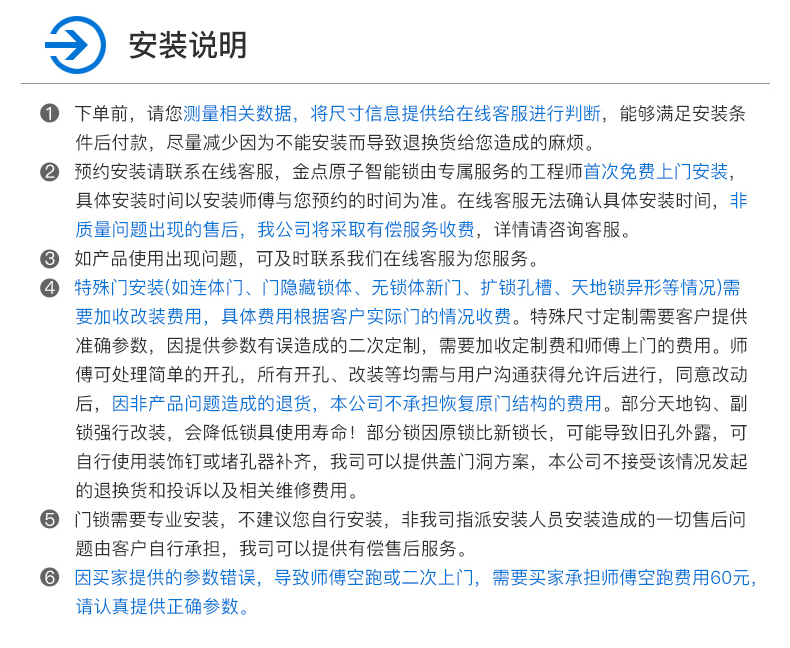 安装说明

❶ 下单前，请您测量相关数据，将尺寸信息提供给在线客服进行判断，能够满足安装条件后付款，尽量减少因为不能安装而导致退换货给您造成的麻烦。

❷ 预约安装请联系在线客服，金点原子智能锁由专属服务的工程师首次免费上门安装，具体安装时间以安装师傅与您预约的时间为准。在线客服无法确认具体安装时间，非质量问题出现的售后，我公司将采取有偿服务收费，详情请咨询客服。

❸ 如产品使用出现问题，可及时联系我们在线客服为您服务。

❹ 特殊门安装(如连体门、门隐藏锁体、无锁体新门、扩锁孔槽、天地锁异形等情况)需要加收改装费用，具体费用根据客户实际门的情况收费。特殊尺寸定制需要客户提供准确参数，因提供参数有误造成的二次定制，需要加收定制费和师傅上门的费用。师傅可处理简单的开孔，所有开孔、改装等均需与用户沟通获得允许后进行，同意改动后，因非产品问题造成的退货，本公司不承担恢复原门结构的费用。部分天地钩、副锁强行改装，会降低锁具使用寿命！部分锁因原锁比新锁长，可能导致旧孔外露，可自行使用装饰钉或堵孔器补齐，我司可以提供盖门洞方案，本公司不接受该情况发起的退换货和投诉以及相关维修费用。

❺ 门锁需要专业安装，不建议您自行安装，非我司指派安装人员安装造成的一切售后问题由客户自行承担，我司可以提供有偿售后服务。

❻ 因买家提供的参数错误，导致师傅空跑或二次上门，需要买家承担师傅空跑费用60元，请认真提供正确参数。